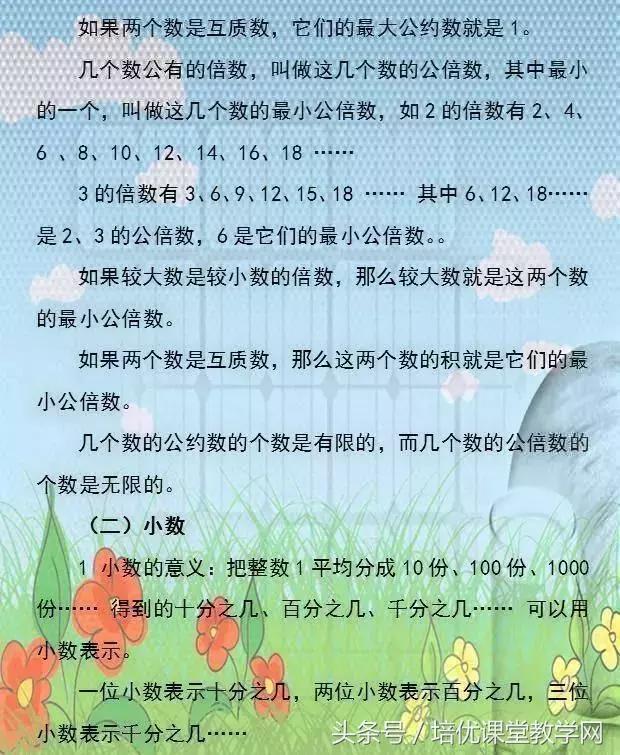 如果两个数是互质数，它们的最大公约数就是 1。

几个数公有的倍数，叫做这几个数的公倍数，其中最小的一个，叫做这几个数的最小公倍数，如 2 的倍数有 2、4、6 、8、10、12、14、16、18 ……

3 的倍数有 3、6、9、12、15、18 …… 其中 6、12、18……是 2、3 的公倍数，6 是它们的最小公倍数。。

如果较大数是较小数的倍数，那么较大数就是这两个数的最小公倍数。

如果两个数是互质数，那么这两个数的积就是它们的最小公倍数。

几个数的公约数的个数是有限的，而几个数的公倍数的个数是无限的。

（二）小数

1 小数的意义：把整数 1 平均分成 10 份、100 份、1000 份…… 得到的十分之几、百分之几、千分之几…… 可以用小数表示。

一位小数表示十分之几，两位小数表示百分之几，三位小数表示千分之几……

头条号 / 培优课堂教学网